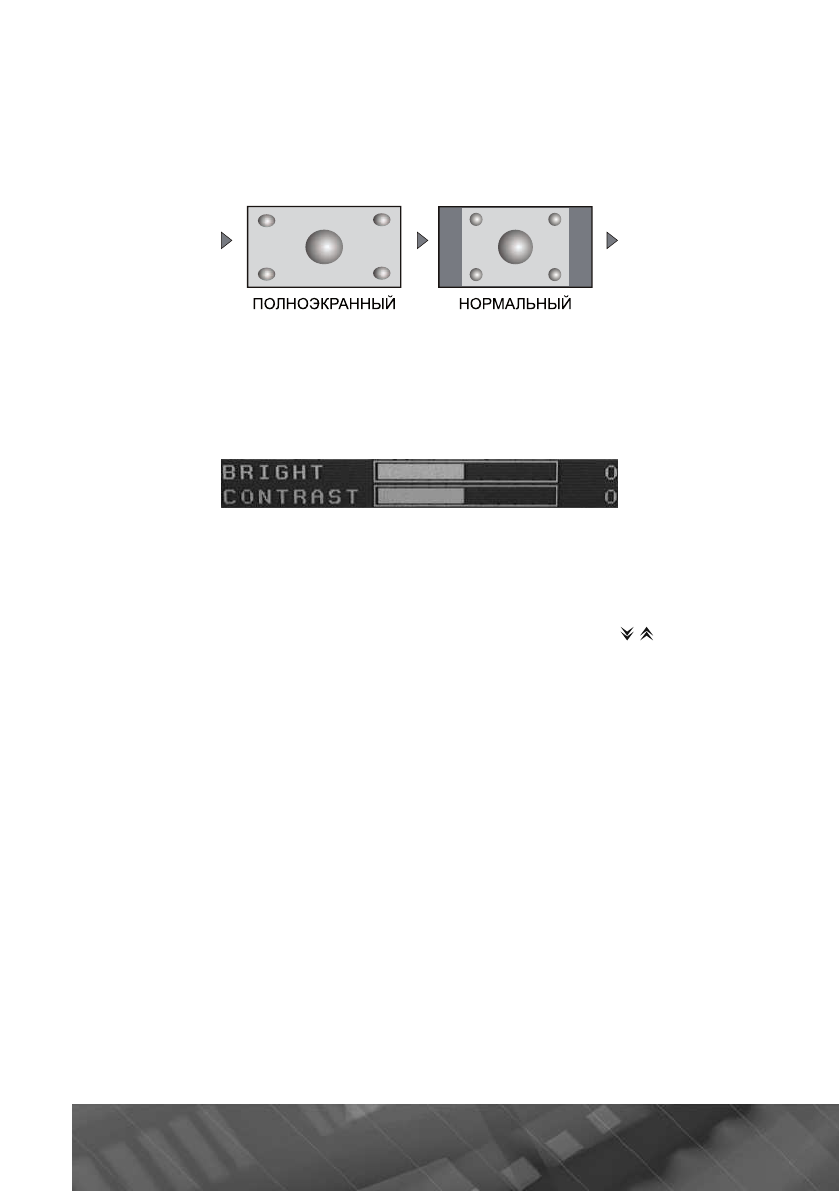 ПОЛНОЭКРАННЫЙ

НОРМАЛЬНЫЙ

BRIGHT 0
CONTRAST 0